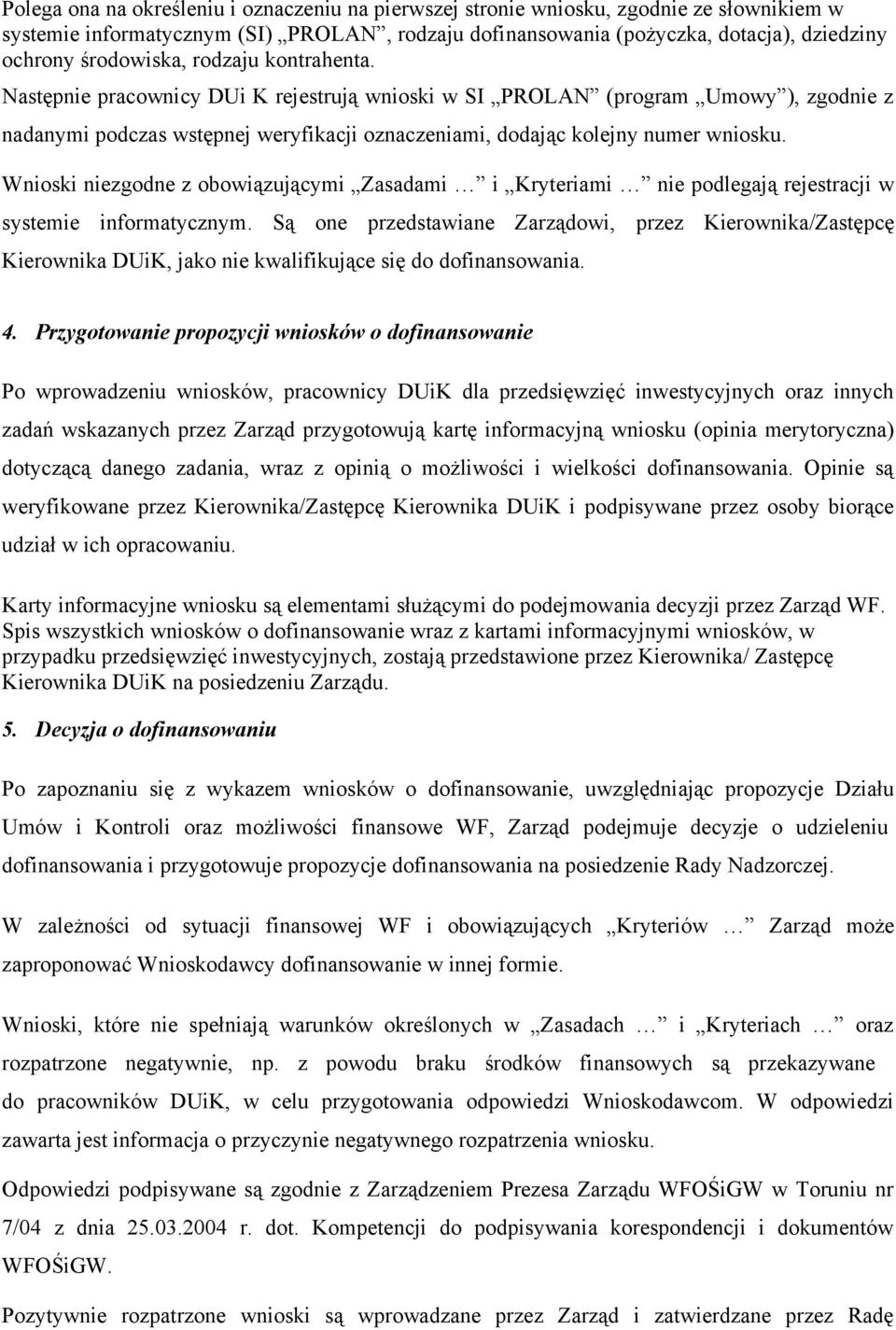 Polega ona na określeniu i oznaczeniu na pierwszej stronie wniosku, zgodnie ze słownikiem w systemie informatycznym (SI) „PROLAN”, rodzaju dofinansowania (pożyczka, dotacja), dziedziny ochrony środowiska, rodzaju kontrahenta.

Następnie pracownicy DUi K rejestrują wnioski w SI „PROLAN” (program „Umowy”), zgodnie z nadanymi podczas wstępnej weryfikacji oznaczeniami, dodając kolejny numer wniosku.

Wnioski niezgodne z obowiązującymi „Zasadami …” i „Kryteriami …” nie podlegają rejestracji w systemie informatycznym. Są one przedstawiane Zarządowi, przez Kierownika/Zastępcę Kierownika DUiK, jako nie kwalifikujące się do dofinansowania.

4. Przygotowanie propozycji wniosków o dofinansowanie

Po wprowadzeniu wniosków, pracownicy DUiK dla przedsięwzięć inwestycyjnych oraz innych zadań wskazanych przez Zarząd przygotowują kartę informacyjną wniosku (opinia merytoryczna) dotyczącą danego zadania, wraz z opinią o możliwości i wielkości dofinansowania. Opinie są weryfikowane przez Kierownika/Zastępcę Kierownika DUiK i podpisywane przez osoby biorące udział w ich opracowaniu.

Karty informacyjne wniosku są elementami służącymi do podejmowania decyzji przez Zarząd WF. Spis wszystkich wniosków o dofinansowanie wraz z kartami informacyjnymi wniosków, w przypadku przedsięwzięć inwestycyjnych, zostają przedstawione przez Kierownika/ Zastępcę Kierownika DUiK na posiedzeniu Zarządu.

5. Decyzja o dofinansowaniu

Po zapoznaniu się z wykazem wniosków o dofinansowanie, uwzględniając propozycje Działu Umów i Kontroli oraz możliwości finansowe WF, Zarząd podejmuje decyzje o udzieleniu dofinansowania i przygotowuje propozycje dofinansowania na posiedzenie Rady Nadzorczej.

W zależności od sytuacji finansowej WF i obowiązujących „Kryteriów …” Zarząd może zaproponować Wnioskodawcy dofinansowanie w innej formie.

Wnioski, które nie spełniają warunków określonych w „Zasadach …” i „Kryteriach …” oraz rozpatrzone negatywnie, np. z powodu braku środków finansowych są przekazywane do pracowników DUiK, w celu przygotowania odpowiedzi Wnioskodawcom. W odpowiedzi zawarta jest informacja o przyczynie negatywnego rozpatrzenia wniosku.

Odpowiedzi podpisywane są zgodnie z Zarządzeniem Prezesa Zarządu WFOŚiGW w Toruniu nr 7/04 z dnia 25.03.2004 r. dot. Kompetencji do podpisywania korespondencji i dokumentów WFOŚiGW.

Pozytywnie rozpatrzone wnioski są wprowadzane przez Zarząd i zatwierdzane przez Radę